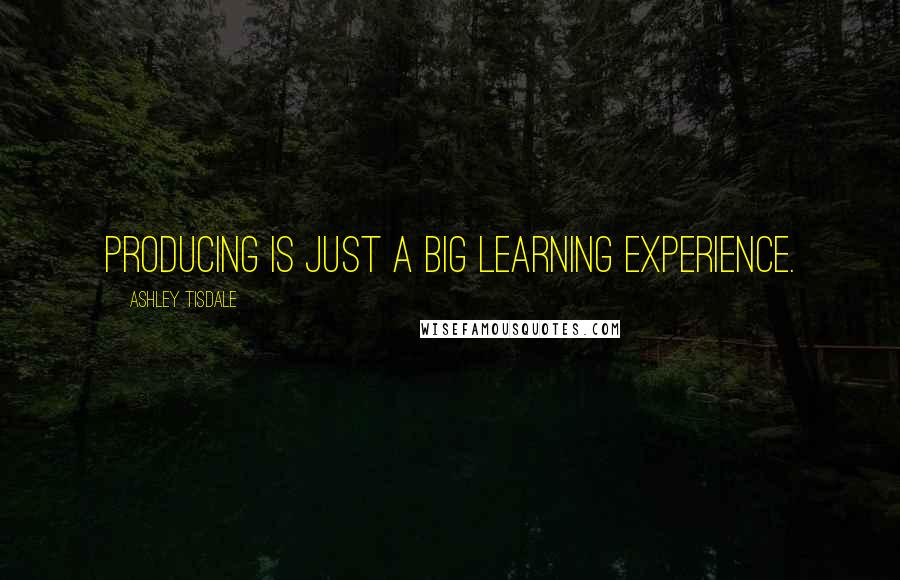 PRODUCING IS JUST A BIG LEARNING EXPERIENCE.

ASHLEY TISDALE

WISEFAMOUSQUOTES.COM